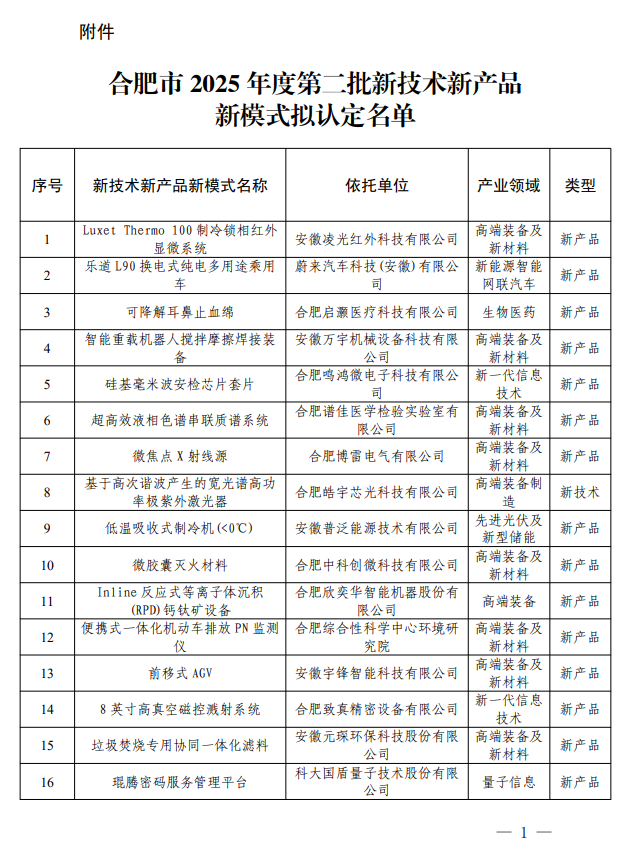 附件

合肥市 2025 年度第二批新技术新产品新模式拟认定名单

| 序号 | 新技术新产品新模式名称 | 依托单位 | 产业领域 | 类型 |
|---|---|---|---|---|
| 1 | Luxet Thermo 100 制冷锁相红外显微系统 | 安徽凌光红外科技有限公司 | 高端装备及新材料 | 新产品 |
| 2 | 乐道 L90 换电式纯电多用途乘用车 | 蔚来汽车科技(安徽)有限公司 | 新能源智能网联汽车 | 新产品 |
| 3 | 可降解耳鼻止血绵 | 合肥启灏医疗科技有限公司 | 生物医药 | 新产品 |
| 4 | 智能重载机器人搅拌摩擦焊接装备 | 安徽万宇机械设备科技有限公司 | 高端装备及新材料 | 新产品 |
| 5 | 硅基毫米波安检芯片套片 | 合肥鸣鸿微电子科技有限公司 | 新一代信息技术 | 新产品 |
| 6 | 超高效液相色谱串联质谱系统 | 合肥谱佳医学检验实验室有限公司 | 高端装备及新材料 | 新产品 |
| 7 | 微焦点 X 射线源 | 合肥博雷电气有限公司 | 高端装备及新材料 | 新产品 |
| 8 | 基于高次谐波产生的宽光谱高功率极紫外激光器 | 合肥皓宇芯光科技有限公司 | 高端装备制造 | 新技术 |
| 9 | 低温吸收式制冷机(<0℃) | 安徽普泛能源技术有限公司 | 先进光伏及新型储能 | 新产品 |
| 10 | 微胶囊灭火材料 | 合肥中科创微科技有限公司 | 高端装备及新材料 | 新产品 |
| 11 | Inline 反应式等离子体沉积(RPD)钙钛矿设备 | 合肥欣奕华智能机器股份有限公司 | 高端装备 | 新产品 |
| 12 | 便携式一体化机动车排放 PN 监测仪 | 合肥综合性科学中心环境研究院 | 高端装备及新材料 | 新产品 |
| 13 | 前移式 AGV | 安徽宇锋智能科技有限公司 | 高端装备及新材料 | 新产品 |
| 14 | 8 英寸高真空磁控溅射系统 | 合肥致真精密设备有限公司 | 新一代信息技术 | 新产品 |
| 15 | 垃圾焚烧专用协同一体化滤料 | 安徽元琛环保科技股份有限公司 | 高端装备及新材料 | 新产品 |
| 16 | 琨腾密码服务管理平台 | 科大国盾量子技术股份有限公司 | 量子信息 | 新产品 |

— 1 —